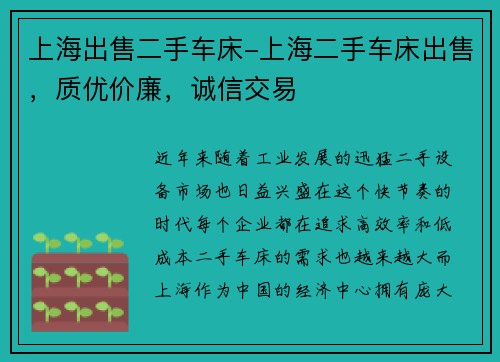 上海出售二手车床-上海二手车床出售，质优价廉，诚信交易

近年来随着工业发展的迅猛二手设备市场也日益兴盛在这个快节奏的时代每个企业都在追求高效率和低成本二手车床的需求也越来越大而上海作为中国的经济中心拥有庞大